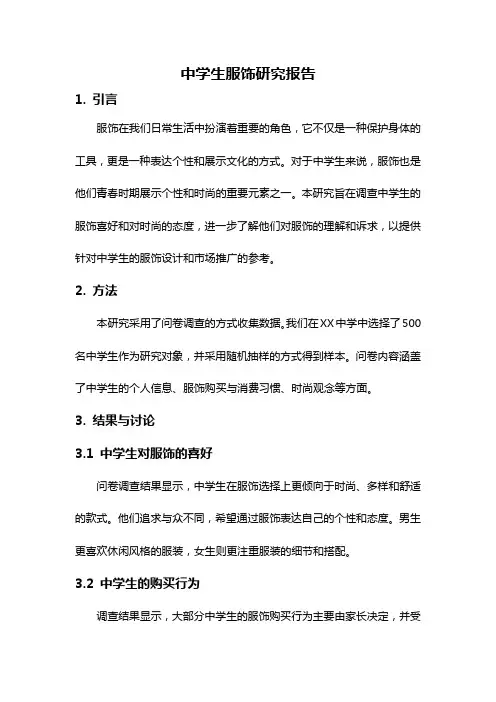 中学生服饰研究报告

1. 引言

服饰在我们日常生活中扮演着重要的角色，它不仅是一种保护身体的工具，更是一种表达个性和展示文化的方式。对于中学生来说，服饰也是他们青春时期展示个性和时尚的重要元素之一。本研究旨在调查中学生的服饰喜好和对时尚的态度，进一步了解他们对服饰的理解和诉求，以提供针对中学生的服饰设计和市场推广的参考。

2. 方法

本研究采用了问卷调查的方式收集数据。我们在XX中学中选择了500名中学生作为研究对象，并采用随机抽样的方式得到样本。问卷内容涵盖了中学生的个人信息、服饰购买与消费习惯、时尚观念等方面。

3. 结果与讨论

3.1 中学生对服饰的喜好

问卷调查结果显示，中学生在服饰选择上更倾向于时尚、多样和舒适的款式。他们追求与众不同，希望通过服饰表达自己的个性和态度。男生更喜欢休闲风格的服装，女生则更注重服装的细节和搭配。

3.2 中学生的购买行为

调查结果显示，大部分中学生的服饰购买行为主要由家长决定，并受